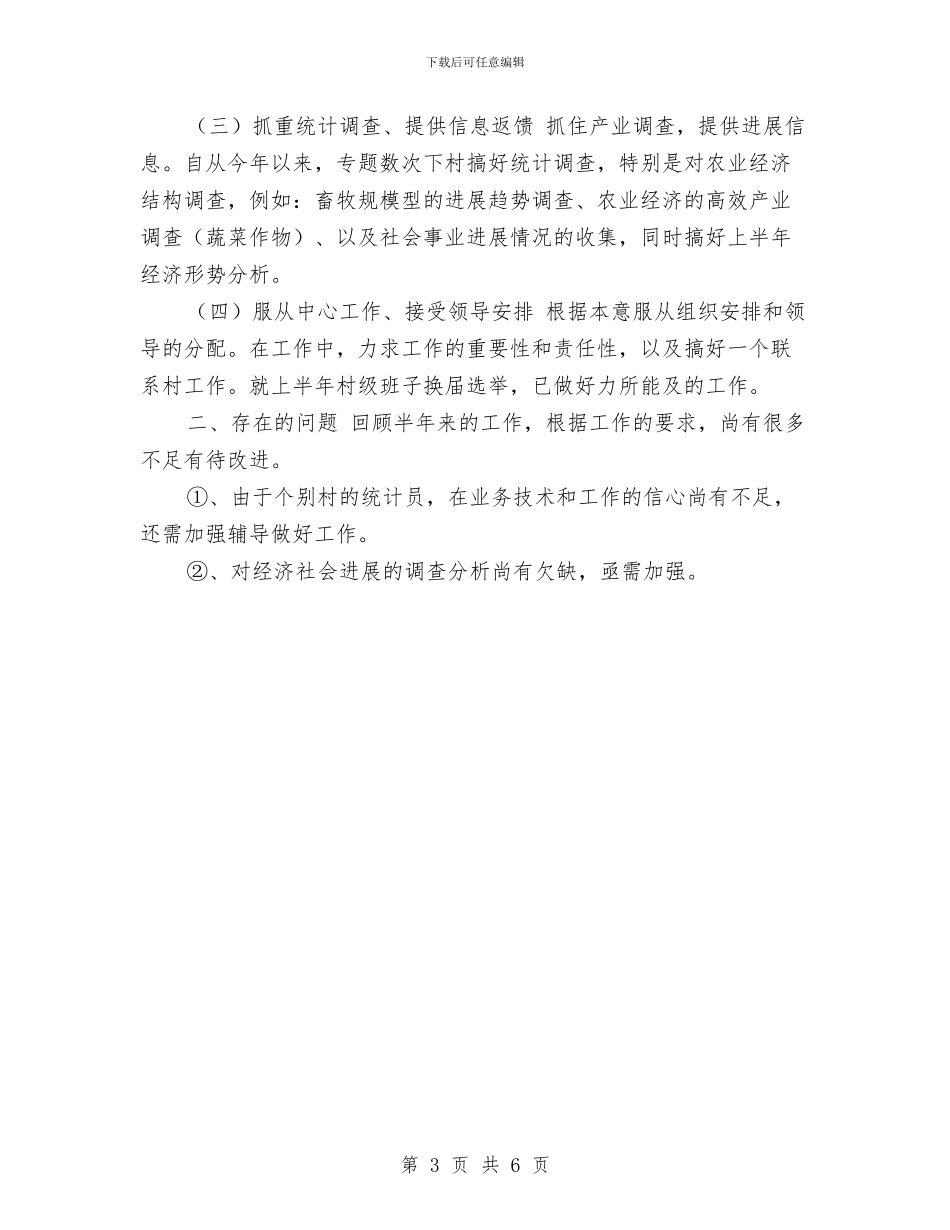 下载后可任意编辑

（三）抓重统计调查、提供信息返馈 抓住产业调查，提供进展信息。自从今年以来，专题数次下村搞好统计调查，特别是对农业经济结构调查，例如：畜牧规模型的进展趋势调查、农业经济的高效产业调查（蔬菜作物）、以及社会事业进展情况的收集，同时搞好上半年经济形势分析。

（四）服从中心工作、接受领导安排 根据本意服从组织安排和领导的分配。在工作中，力求工作的重要性和责任性，以及搞好一个联系村工作。就上半年村级班子换届选举，已做好力所能及的工作。

二、存在的问题 回顾半年来的工作，根据工作的要求，尚有很多不足有待改进。

①、由于个别村的统计员，在业务技术和工作的信心尚有不足，还需加强辅导做好工作。

②、对经济社会进展的调查分析尚有欠缺，亟需加强。

第 3 页 共 6 页